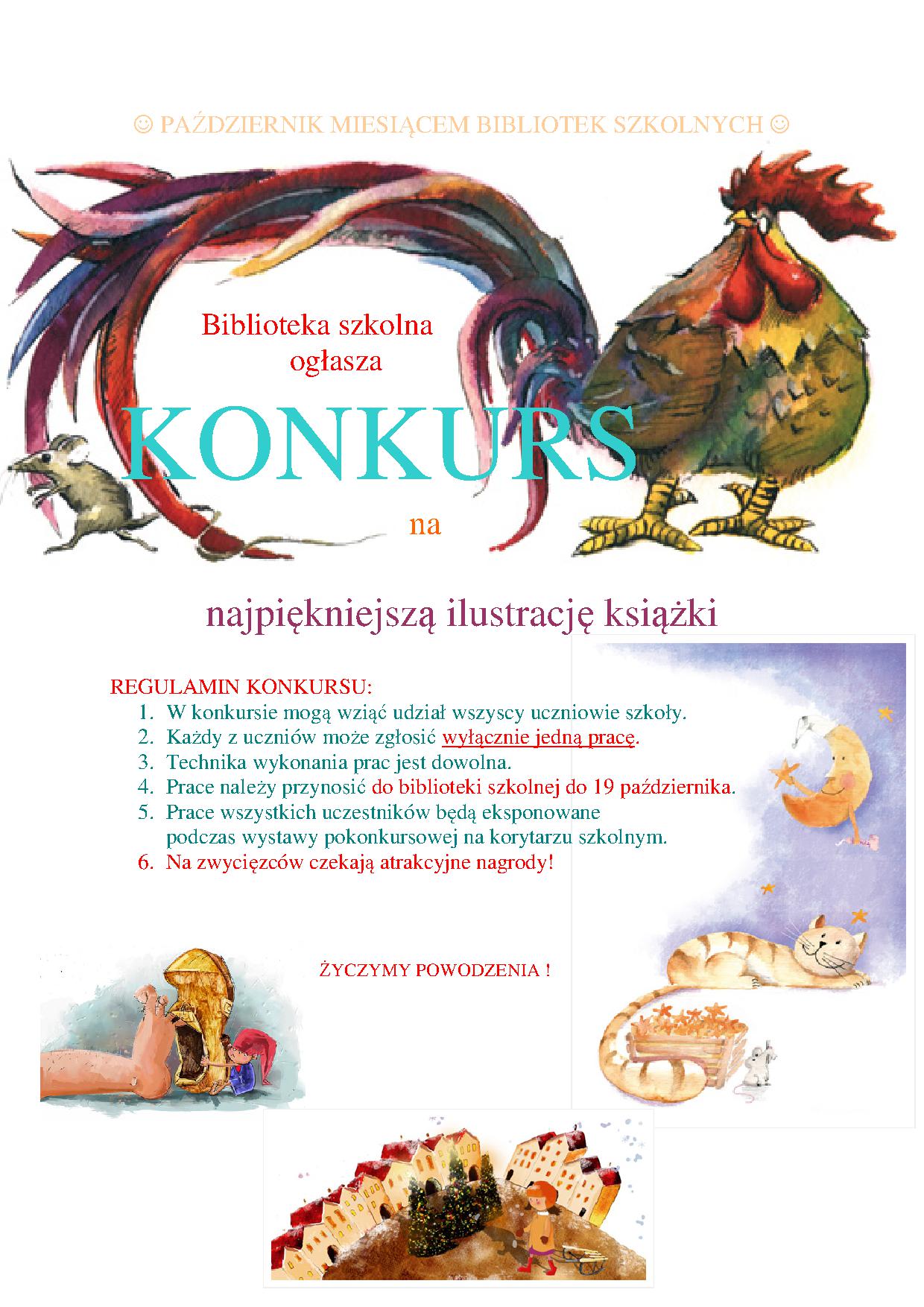 ☺ PAŹDZIERNIK MIESIĄCEM BIBLIOTEK SZKOLNYCH ☺

Biblioteka szkolna ogłasza

KONKURS

na

najpiękniejszą ilustrację książki

REGULAMIN KONKURSU:
1. W konkursie mogą wziąć udział wszyscy uczniowie szkoły.
2. Każdy z uczniów może zgłosić wyłącznie jedną pracę.
3. Technika wykonania prac jest dowolna.
4. Prace należy przynosić do biblioteki szkolnej do 19 października.
5. Prace wszystkich uczestników będą eksponowane podczas wystawy pokonkursowej na korytarzu szkolnym.
6. Na zwycięzców czekają atrakcyjne nagrody!

ŻYCZYMY POWODZENIA !